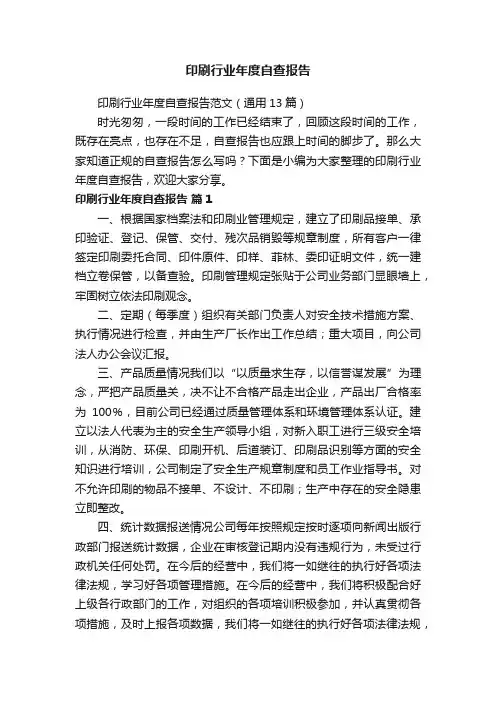 印刷行业年度自查报告

印刷行业年度自查报告范文（通用 13 篇）

时光匆匆，一段时间的工作已经结束了，回顾这段时间的工作，既存在亮点，也存在不足，自查报告也应跟上时间的脚步了。那么大家知道正规的自查报告怎么写吗？下面是小编为大家整理的印刷行业年度自查报告，欢迎大家分享。

印刷行业年度自查报告 篇 1

一、根据国家档案法和印刷业管理规定，建立了印刷品接单、承印验证、登记、保管、交付、残次品销毁等规章制度，所有客户一律签定印刷委托合同、印件原件、印样、菲林、委印证明文件，统一建档立卷保管，以备查验。印刷管理规定张贴于公司业务部门显眼墙上，牢固树立依法印刷观念。

二、定期（每季度）组织有关部门负责人对安全技术措施方案、执行情况进行检查，并由生产厂长作出工作总结；重大项目，向公司法人办公会议汇报。

三、产品质量情况我们以“以质量求生存，以信誉谋发展”为理念，严把产品质量关，决不让不合格产品走出企业，产品出厂合格率为 100%，目前公司已经通过质量管理体系和环境管理体系认证。建立以法人代表为主的安全生产领导小组，对新入职工进行三级安全培训，从消防、环保、印刷开机、后道装订、印刷品识别等方面的安全知识进行培训，公司制定了安全生产规章制度和员工作业指导书。对不允许印刷的物品不接单、不设计、不印刷；生产中存在的安全隐患立即整改。

四、统计数据报送情况公司每年按照规定按时逐项向新闻出版行政部门报送统计数据，企业在审核登记期内没有违规行为，未受过行政机关任何处罚。在今后的经营中，我们将一如继往的执行好各项法律法规，学习好各项管理措施。在今后的经营中，我们将积极配合好上级各行政部门的工作，对组织的各项培训积极参加，并认真贯彻各项措施，及时上报各项数据，我们将一如继往的执行好各项法律法规，